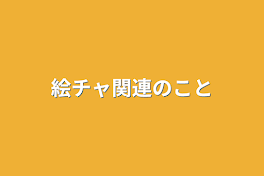 絵チャ関連のこと